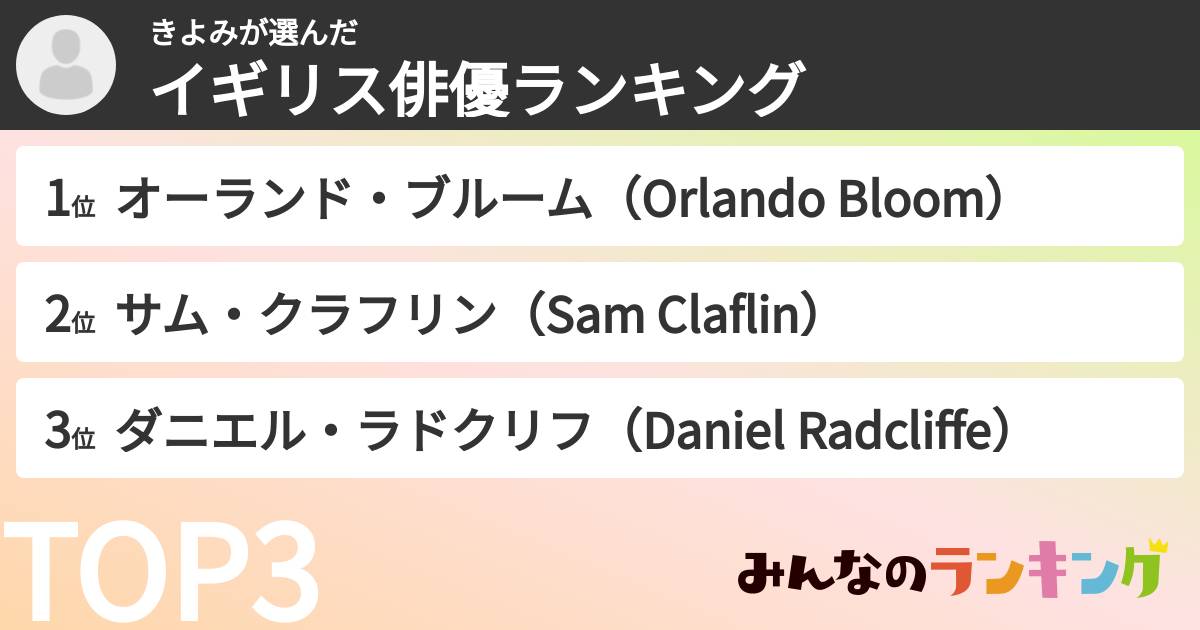 きよみが選んだ
イギリス俳優ランキング

1位 オーランド・ブルーム（Orlando Bloom）

2位 サム・クラフリン（Sam Claflin）

3位 ダニエル・ラドクリフ（Daniel Radcliffe）

TOP3

みんなのランキング